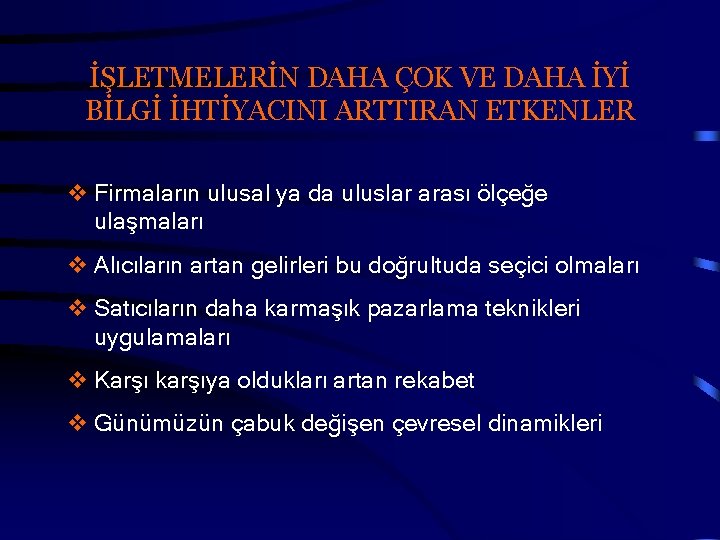 İŞLETMELERİN DAHA ÇOK VE DAHA İYİ BİLGİ İHTİYACINI ARTTIRAN ETKENLER

❖ Firmaların ulusal ya da uluslar arası ölçeğe ulaşmaları

❖ Alıcıların artan gelirleri bu doğrultuda seçici olmaları

❖ Satıcıların daha karmaşık pazarlama teknikleri uygulamaları

❖ Karşı karşıya oldukları artan rekabet

❖ Günümüzün çabuk değişen çevresel dinamikleri